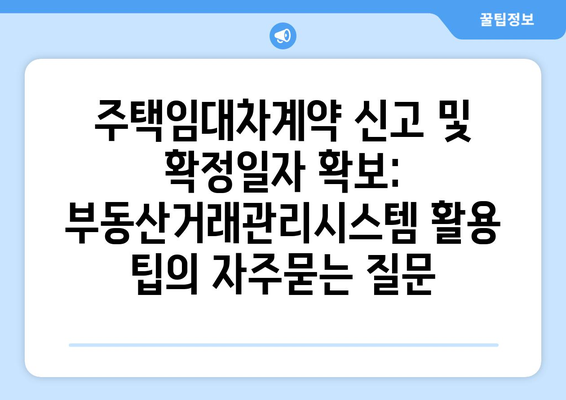 꿀팁정보

주택임대차계약 신고 및 확정일자 확보: 부동산거래관리시스템 활용 팁의 자주묻는 질문